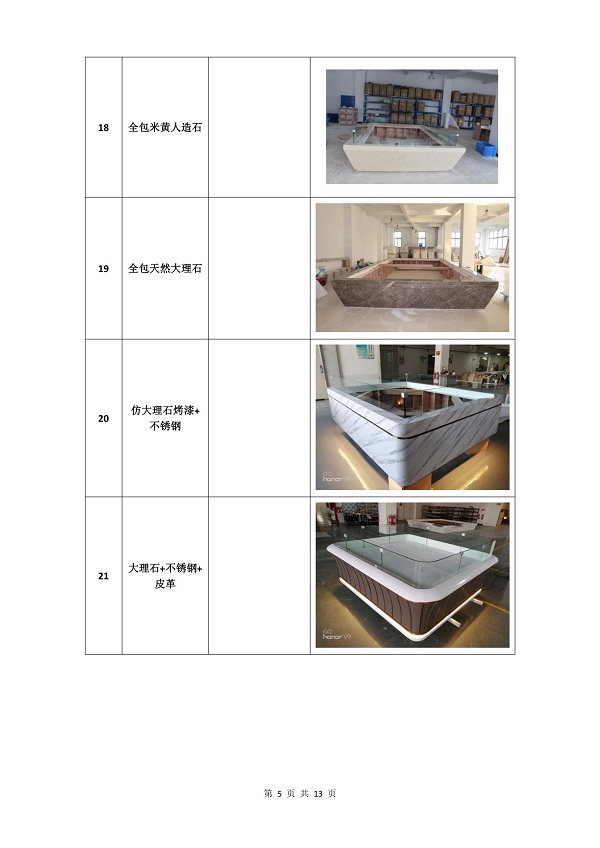 | 18 | 全包米黄人造石 | | |
|---|---|---|---|
| 19 | 全包天然大理石 | | |
| 20 | 仿大理石烤漆+不锈钢 | | honor V9 |
| 21 | 大理石+不锈钢+皮革 | | honor V9 |

第 5 页 共 13 页